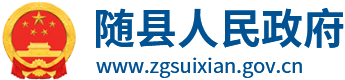 随县人民政府
www.zgsuixian.gov.cn